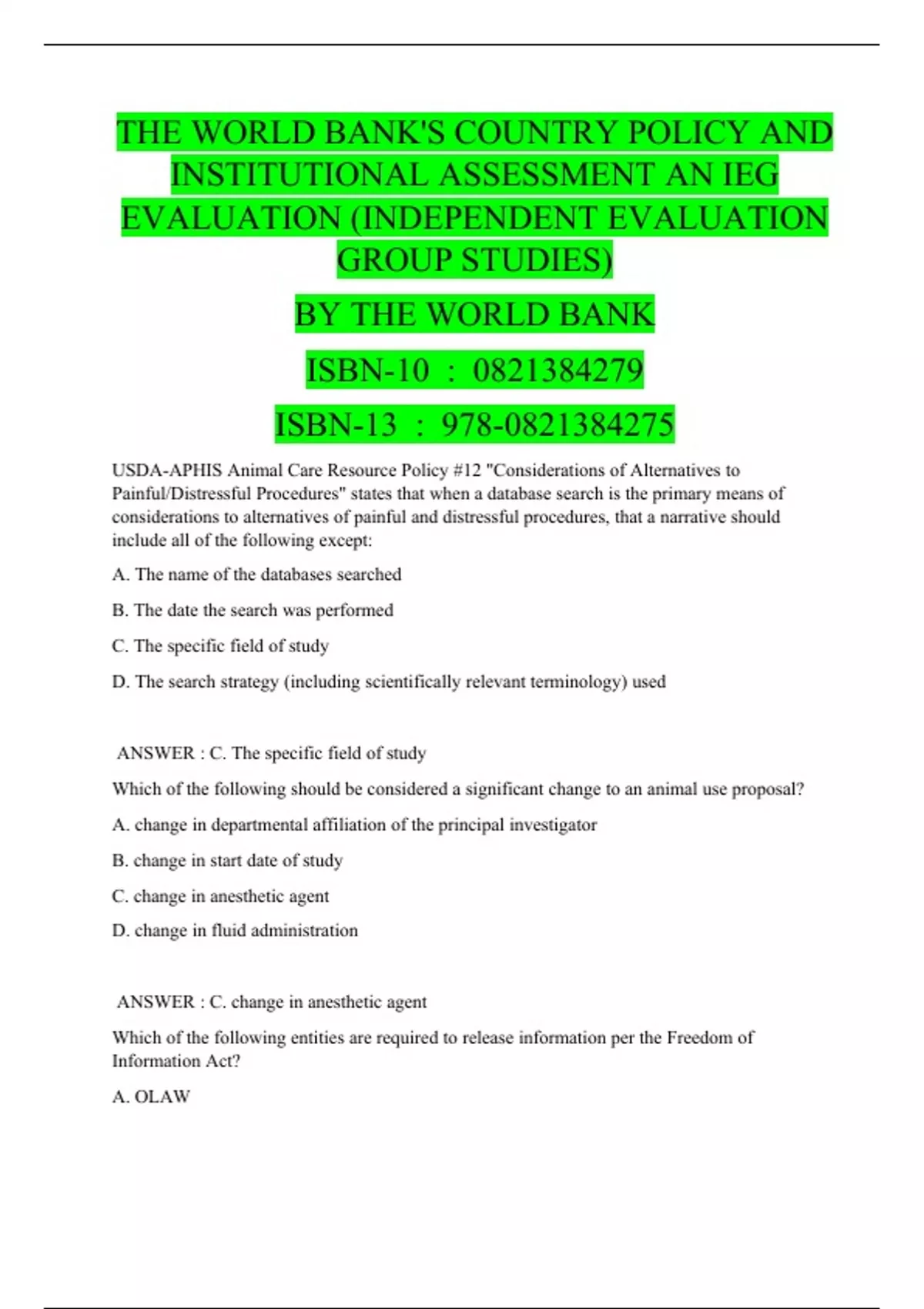 THE WORLD BANK'S COUNTRY POLICY AND INSTITUTIONAL ASSESSMENT AN IEG EVALUATION (INDEPENDENT EVALUATION GROUP STUDIES)

BY THE WORLD BANK

ISBN-10 : 0821384279

ISBN-13 : 978-0821384275

USDA-APHIS Animal Care Resource Policy #12 "Considerations of Alternatives to Painful/Distressful Procedures" states that when a database search is the primary means of considerations to alternatives of painful and distressful procedures, that a narrative should include all of the following except:

A. The name of the databases searched

B. The date the search was performed

C. The specific field of study

D. The search strategy (including scientifically relevant terminology) used

ANSWER : C. The specific field of study

Which of the following should be considered a significant change to an animal use proposal?

A. change in departmental affiliation of the principal investigator

B. change in start date of study

C. change in anesthetic agent

D. change in fluid administration

ANSWER : C. change in anesthetic agent

Which of the following entities are required to release information per the Freedom of Information Act?

A. OLAW